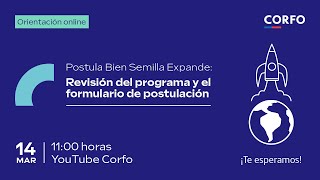 Orientación online

CORFO

Postula Bien Semilla Expande:
Revisión del programa y el formulario de postulación

14
MAR

11:00 horas
YouTube Corfo

¡Te esperamos!